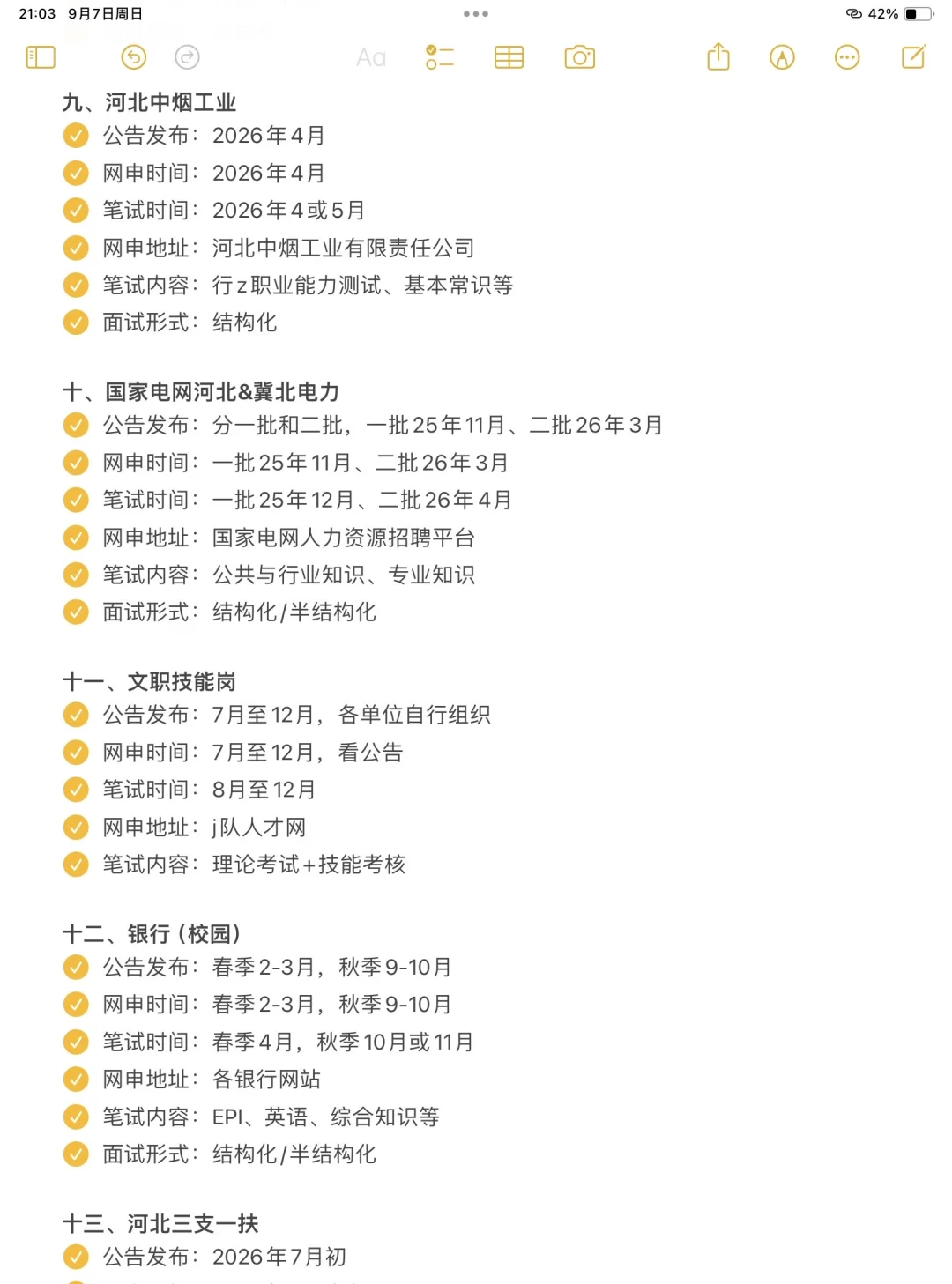 21:03 9月7日周日

42%

Aa

九、河北中烟工业

公告发布：2026年4月

网申时间：2026年4月

笔试时间：2026年4或5月

网申地址：河北中烟工业有限责任公司

笔试内容：行z职业能力测试、基本常识等

面试形式：结构化

十、国家电网河北&冀北电力

公告发布：分一批和二批，一批25年11月、二批26年3月

网申时间：一批25年11月、二批26年3月

笔试时间：一批25年12月、二批26年4月

网申地址：国家电网人力资源招聘平台

笔试内容：公共与行业知识、专业知识

面试形式：结构化/半结构化

十一、文职技能岗

公告发布：7月至12月，各单位自行组织

网申时间：7月至12月，看公告

笔试时间：8月至12月

网申地址：j队人才网

笔试内容：理论考试+技能考核

十二、银行（校园）

公告发布：春季2-3月，秋季9-10月

网申时间：春季2-3月，秋季9-10月

笔试时间：春季4月，秋季10月或11月

网申地址：各银行网站

笔试内容：EPI、英语、综合知识等

面试形式：结构化/半结构化

十三、河北三支一扶

公告发布：2026年7月初